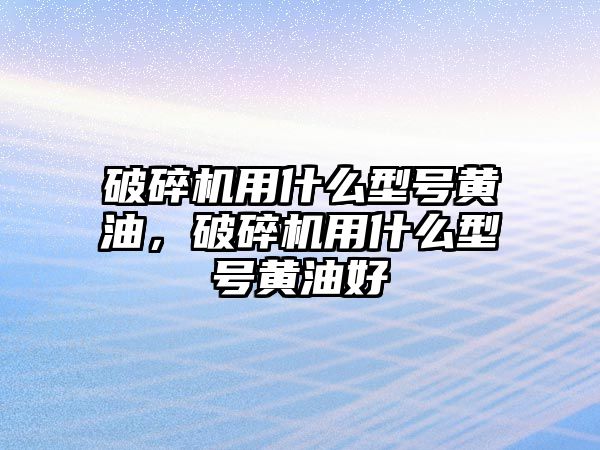 破碎机用什么型号黄油，破碎机用什么型号黄油好